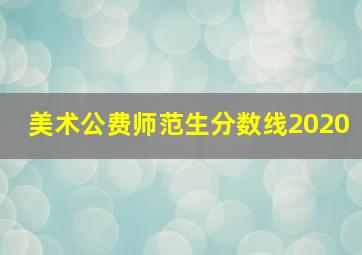 美术公费师范生分数线2020